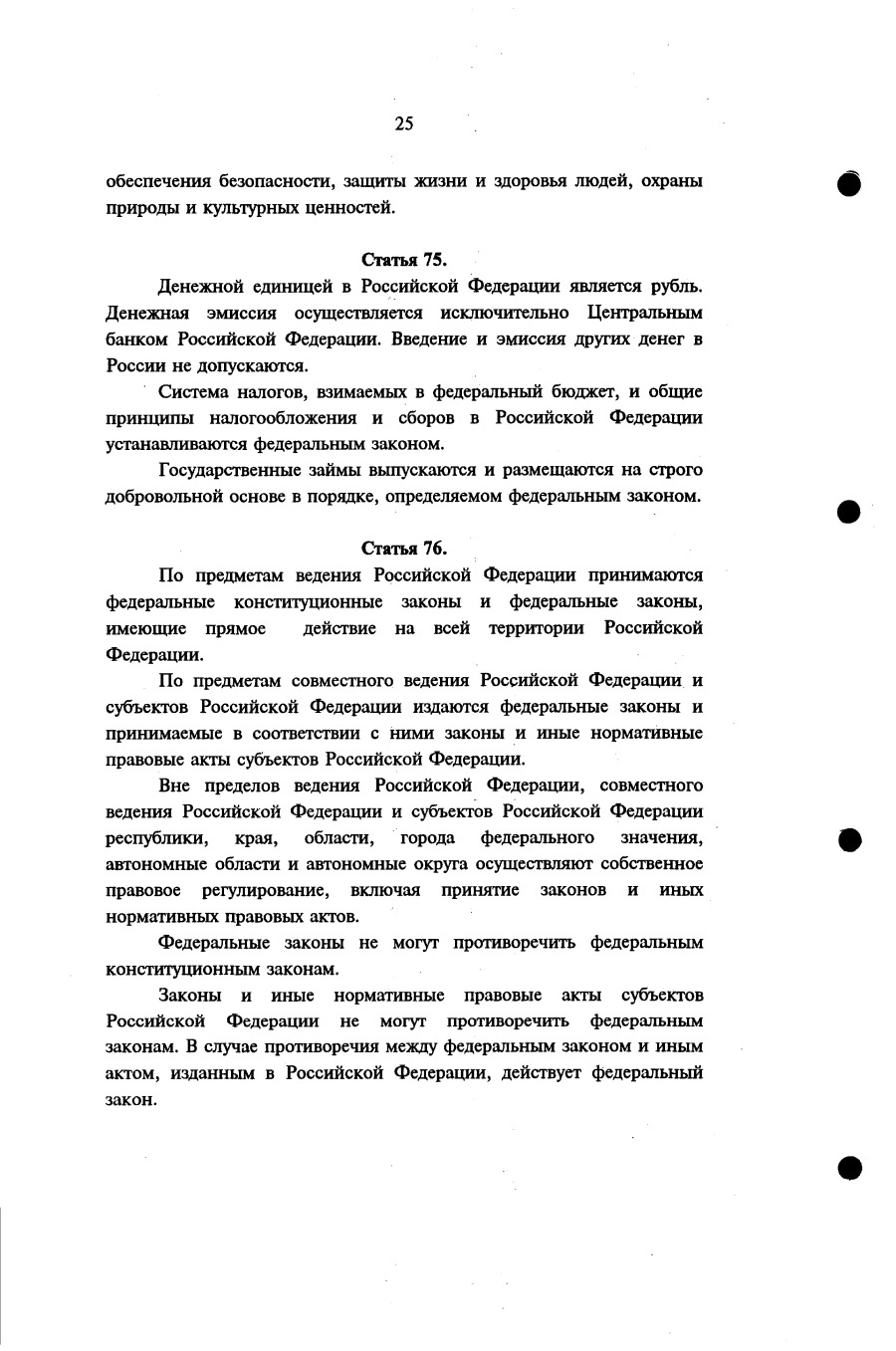 25

обеспечения безопасности, защиты жизни и здоровья людей, охраны природы и культурных ценностей.

Статья 75.

Денежной единицей в Российской Федерации является рубль. Денежная эмиссия осуществляется исключительно Центральным банком Российской Федерации. Введение и эмиссия других денег в России не допускаются.

Система налогов, взимаемых в федеральный бюджет, и общие принципы налогообложения и сборов в Российской Федерации устанавливаются федеральным законом.

Государственные займы выпускаются и размещаются на строго добровольной основе в порядке, определяемом федеральным законом.

Статья 76.

По предметам ведения Российской Федерации принимаются федеральные конституционные законы и федеральные законы, имеющие прямое действие на всей территории Российской Федерации.

По предметам совместного ведения Российской Федерации и субъектов Российской Федерации издаются федеральные законы и принимаемые в соответствии с ними законы и иные нормативные правовые акты субъектов Российской Федерации.

Вне пределов ведения Российской Федерации, совместного ведения Российской Федерации и субъектов Российской Федерации республики, края, области, города федерального значения, автономные области и автономные округа осуществляют собственное правовое регулирование, включая принятие законов и иных нормативных правовых актов.

Федеральные законы не могут противоречить федеральным конституционным законам.

Законы и иные нормативные правовые акты субъектов Российской Федерации не могут противоречить федеральным законам. В случае противоречия между федеральным законом и иным актом, изданным в Российской Федерации, действует федеральный закон.